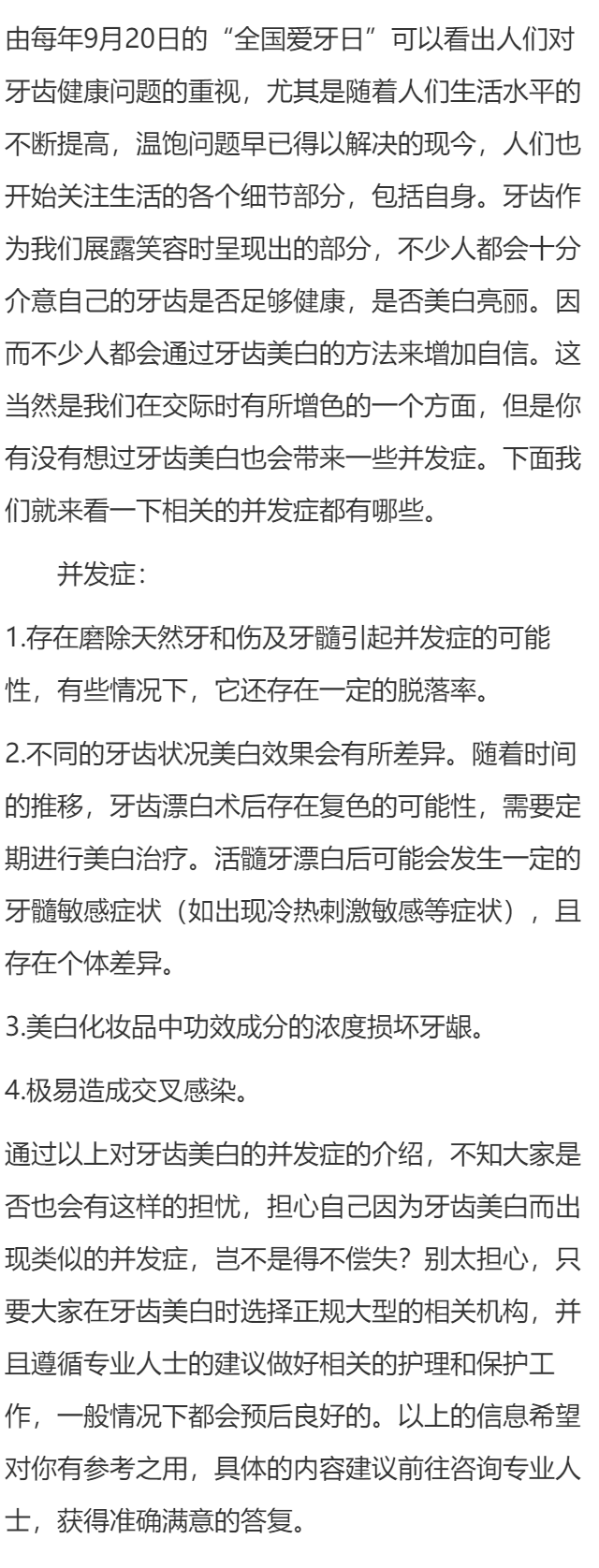 由每年9月20日的“全国爱牙日”可以看出人们对牙齿健康问题的重视，尤其是随着人们生活水平的不断提高，温饱问题早已得以解决的现今，人们也开始关注生活的各个细节部分，包括自身。牙齿作为我们展露笑容时呈现出的部分，不少人都会十分介意自己的牙齿是否足够健康，是否美白亮丽。因而不少人都会通过牙齿美白的方法来增加自信。这当然是我们在交际时有所增色的一个方面，但是你有没有想过牙齿美白也会带来一些并发症。下面我们就来看一下相关的并发症都有哪些。

并发症：

1.存在磨除天然牙和伤及牙髓引起并发症的可能性，有些情况下，它还存在一定的脱落率。

2.不同的牙齿状况美白效果会有所差异。随着时间的推移，牙齿漂白术后存在复色的可能性，需要定期进行美白治疗。活髓牙漂白后可能会发生一定的牙髓敏感症状（如出现冷热刺激敏感等症状），且存在个体差异。

3.美白化妆品中功效成分的浓度损坏牙龈。

4.极易造成交叉感染。

通过以上对牙齿美白的并发症的介绍，不知大家是否也会有这样的担忧，担心自己因为牙齿美白而出现类似的并发症，岂不是得不偿失？别太担心，只要大家在牙齿美白时选择正规大型的相关机构，并且遵循专业人士的建议做好相关的护理和保护工作，一般情况下都会预后良好的。以上的信息希望对你有参考之用，具体的内容建议前往咨询专业人士，获得准确满意的答复。